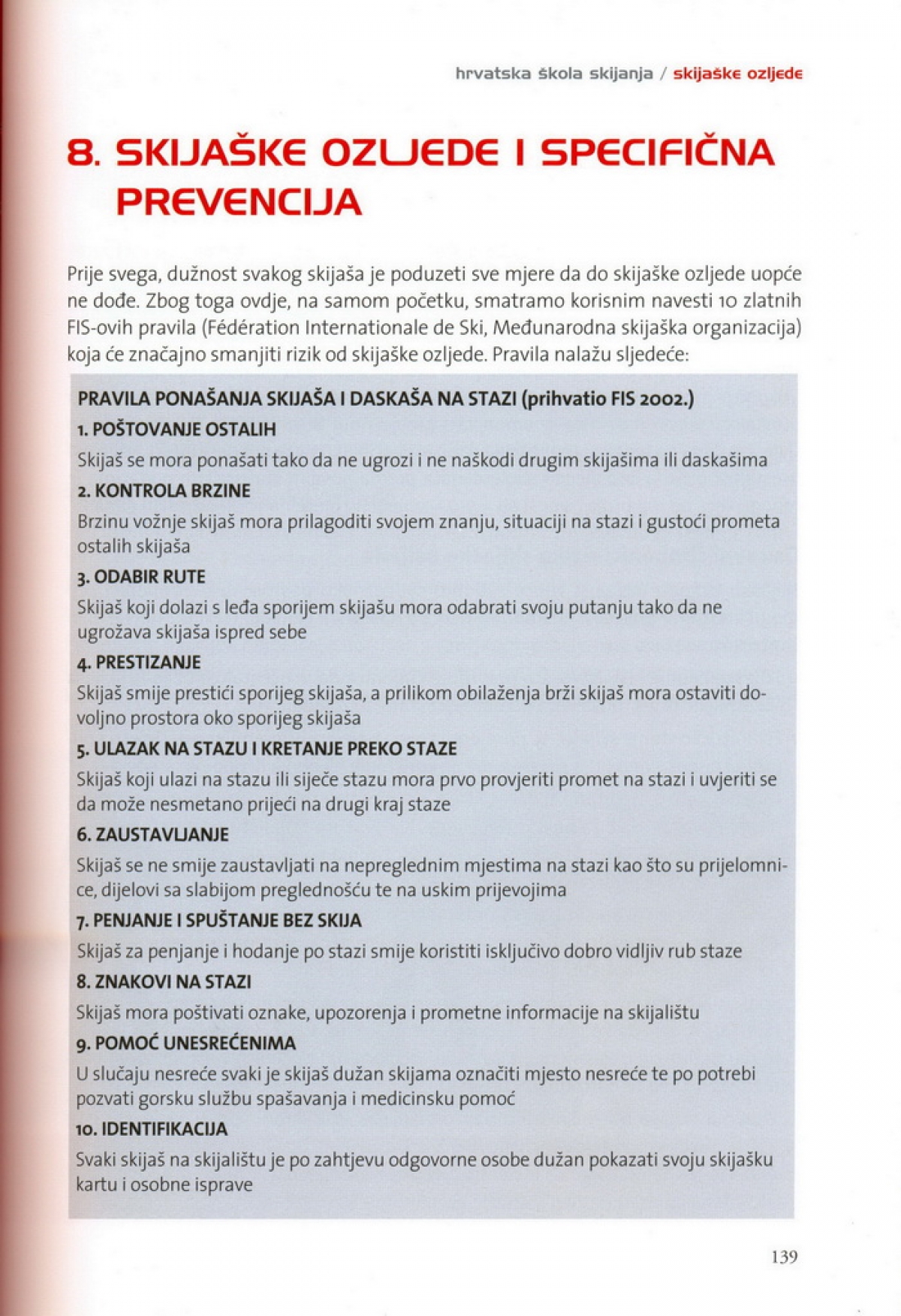 hrvatska škola skijanja / skijaške ozljede

8. SKIJAŠKE OZLJEDE I SPECIFIČNA PREVENCIJA

Prije svega, dužnost svakog skijaša je poduzeti sve mjere da do skijaške ozljede uopće ne dođe. Zbog toga ovdje, na samom početku, smatramo korisnim navesti 10 zlatnih FIS-ovih pravila (Fédération Internationale de Ski, Međunarodna skijaška organizacija) koja će značajno smanjiti rizik od skijaške ozljede. Pravila nalažu sljedeće:

PRAVILA PONAŠANJA SKIJAŠA I DASKAŠA NA STAZI (prihvatio FIS 2002.)

1. POŠTOVANJE OSTALIH
Skijaš se mora ponašati tako da ne ugrozi i ne naškodi drugim skijašima ili daskašima

2. KONTROLA BRZINE
Brzinu vožnje skijaš mora prilagoditi svojem znanju, situaciji na stazi i gustoći prometa ostalih skijaša

3. ODABIR RUTE
Skijaš koji dolazi s leđa sporijem skijašu mora odabrati svoju putanju tako da ne ugrožava skijaša ispred sebe

4. PRESTIZANJE
Skijaš smije prestići sporijeg skijaša, a prilikom obilaženja brži skijaš mora ostaviti dovoljno prostora oko sporijeg skijaša

5. ULAZAK NA STAZU I KRETANJE PREKO STAZE
Skijaš koji ulazi na stazu ili siječe stazu mora prvo provjeriti promet na stazi i uvjeriti se da može nesmetano prijeći na drugi kraj staze

6. ZAUSTAVLJANJE
Skijaš se ne smije zaustavljati na nepreglednim mjestima na stazi kao što su prijelomnice, dijelovi sa slabijom preglednošću te na uskim prijevojima

7. PENJANJE I SPUŠTANJE BEZ SKIJA
Skijaš za penjanje i hodanje po stazi smije koristiti isključivo dobro vidljiv rub staze

8. ZNAKOVI NA STAZI
Skijaš mora poštivati oznake, upozorenja i prometne informacije na skijalištu

9. POMOĆ UNESREĆENIMA
U slučaju nesreće svaki je skijaš dužan skijama označiti mjesto nesreće te po potrebi pozvati gorsku službu spašavanja i medicinsku pomoć

10. IDENTIFIKACIJA
Svaki skijaš na skijalištu je po zahtjevu odgovorne osobe dužan pokazati svoju skijašku kartu i osobne isprave

139